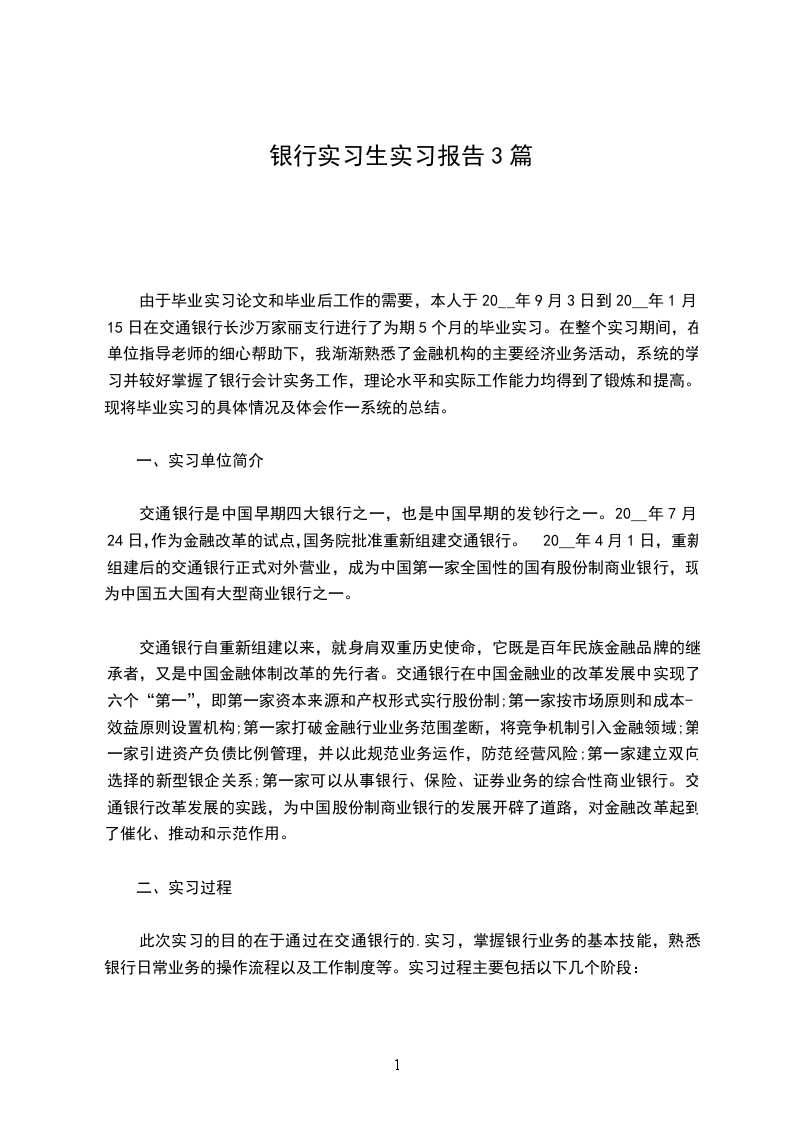 银行实习生实习报告3篇

由于毕业实习论文和毕业后工作的需要，本人于20__年9月3日到20__年1月15日在交通银行长沙万家丽支行进行了为期5个月的毕业实习。在整个实习期间，在单位指导老师的细心帮助下，我渐渐熟悉了金融机构的主要经济业务活动，系统的学习并较好掌握了银行会计实务工作，理论水平和实际工作能力均得到了锻炼和提高。现将毕业实习的具体情况及体会作一系统的总结。

一、实习单位简介

交通银行是中国早期四大银行之一，也是中国早期的发钞行之一。20__年7月24日,作为金融改革的试点,国务院批准重新组建交通银行。 20__年4月1日，重新组建后的交通银行正式对外营业，成为中国第一家全国性的国有股份制商业银行，现为中国五大国有大型商业银行之一。

交通银行自重新组建以来，就身肩双重历史使命，它既是百年民族金融品牌的继承者，又是中国金融体制改革的先行者。交通银行在中国金融业的改革发展中实现了六个“第一”，即第一家资本来源和产权形式实行股份制;第一家按市场原则和成本-效益原则设置机构;第一家打破金融行业业务范围垄断，将竞争机制引入金融领域;第一家引进资产负债比例管理，并以此规范业务运作，防范经营风险;第一家建立双向选择的新型银企关系;第一家可以从事银行、保险、证券业务的综合性商业银行。交通银行改革发展的实践，为中国股份制商业银行的发展开辟了道路，对金融改革起到了催化、推动和示范作用。

二、实习过程

此次实习的目的在于通过在交通银行的.实习，掌握银行业务的基本技能，熟悉银行日常业务的操作流程以及工作制度等。实习过程主要包括以下几个阶段：

1